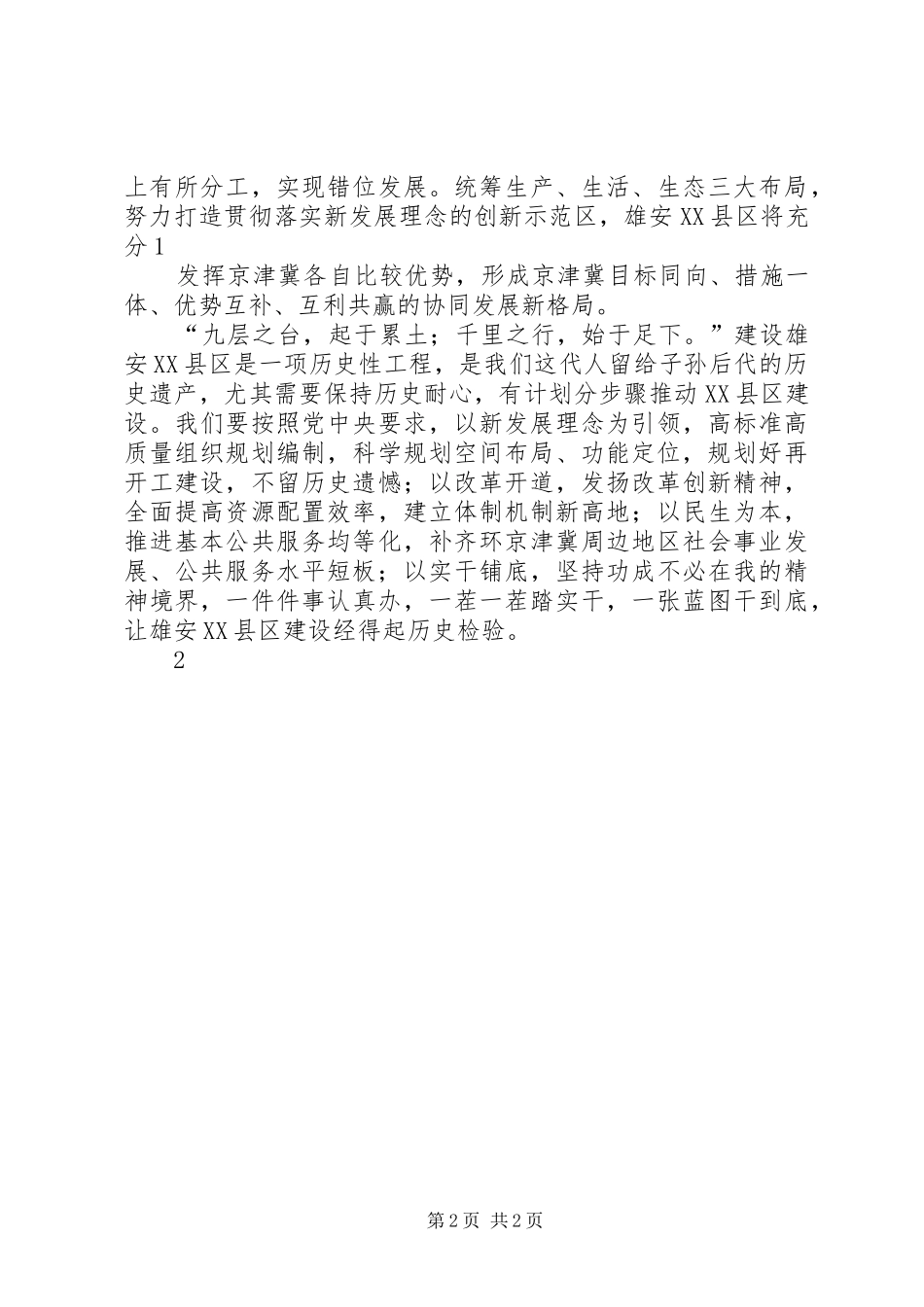 上有所分工，实现错位发展。统筹生产、生活、生态三大布局，努力打造贯彻落实新发展理念的创新示范区，雄安XX县区将充分1

发挥京津冀各自比较优势，形成京津冀目标同向、措施一体、优势互补、互利共赢的协同发展新格局。

“九层之台，起于累土；千里之行，始于足下。”建设雄安XX县区是一项历史性工程，是我们这代人留给子孙后代的历史遗产，尤其需要保持历史耐心，有计划分步骤推动XX县区建设。我们要按照党中央要求，以新发展理念为引领，高标准高质量组织规划编制，科学规划空间布局、功能定位，规划好再开工建设，不留历史遗憾；以改革开道，发扬改革创新精神，全面提高资源配置效率，建立体制机制新高地；以民生为本，推进基本公共服务均等化，补齐环京津冀周边地区社会事业发展、公共服务水平短板；以实干铺底，坚持功成不必在我的精神境界，一件件事认真办，一茬一茬踏实干，一张蓝图干到底，让雄安XX县区建设经得起历史检验。

2

第2页 共2页